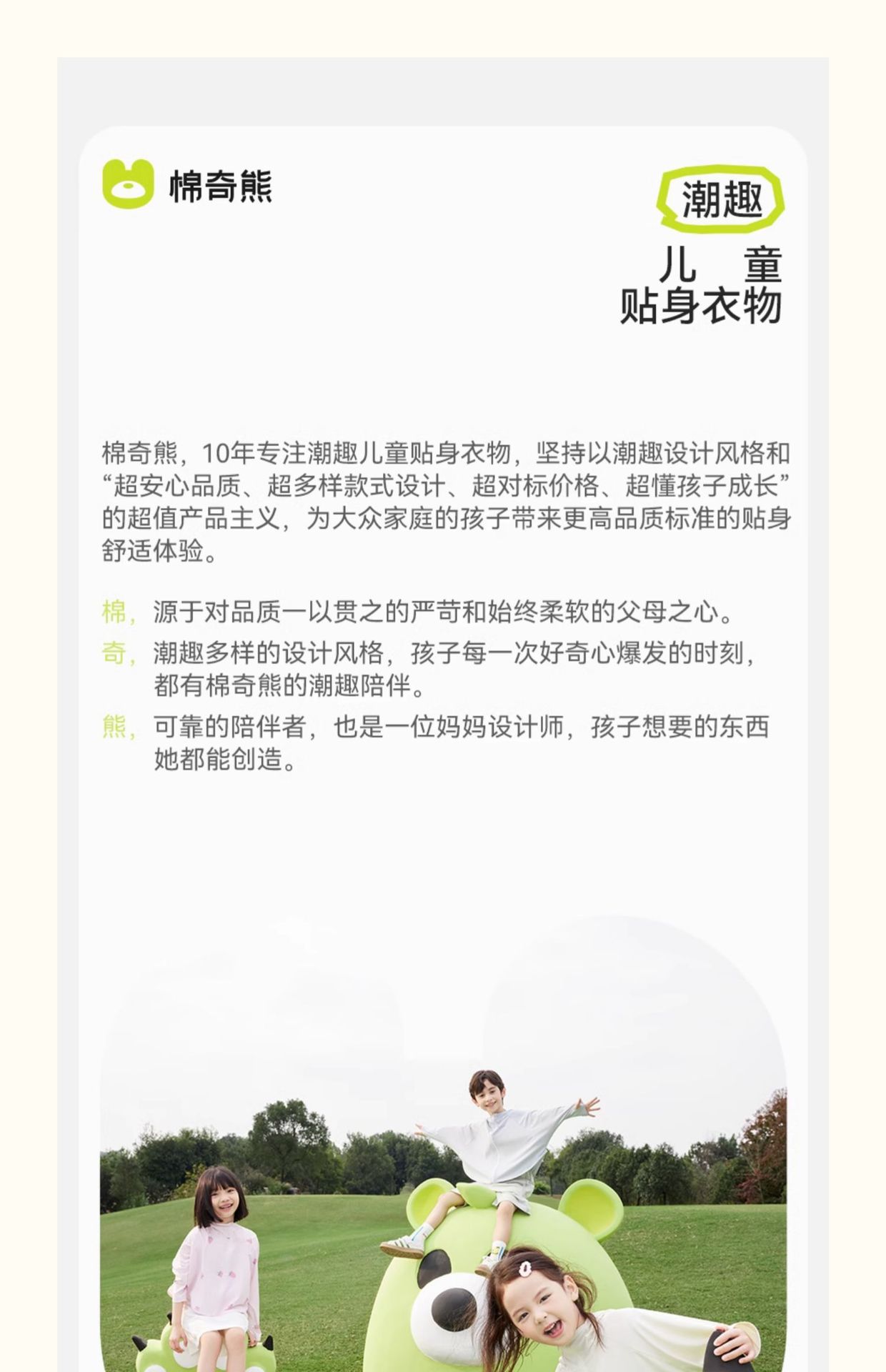 棉奇熊

潮趣

儿 童
贴身衣物

棉奇熊，10年专注潮趣儿童贴身衣物，坚持以潮趣设计风格和“超安心品质、超多样款式设计、超对标价格、超懂孩子成长”的超值产品主义，为大众家庭的孩子带来更高品质标准的贴身舒适体验。

棉，源于对品质一以贯之的严苛和始终柔软的父母之心。

奇，潮趣多样的设计风格，孩子每一次好奇心爆发的时刻，都有棉奇熊的潮趣陪伴。

熊，可靠的陪伴者，也是一位妈妈设计师，孩子想要的东西她都能创造。